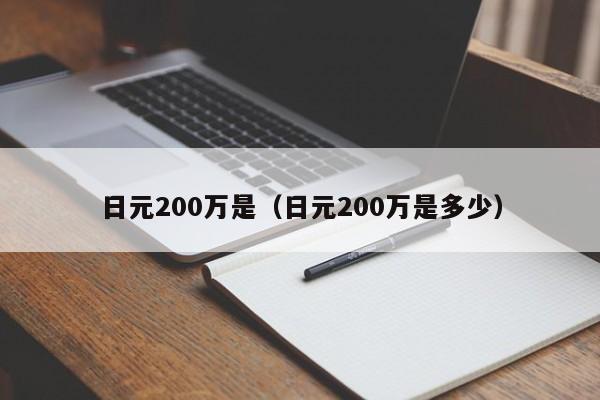 日元200万是（日元200万是多少）